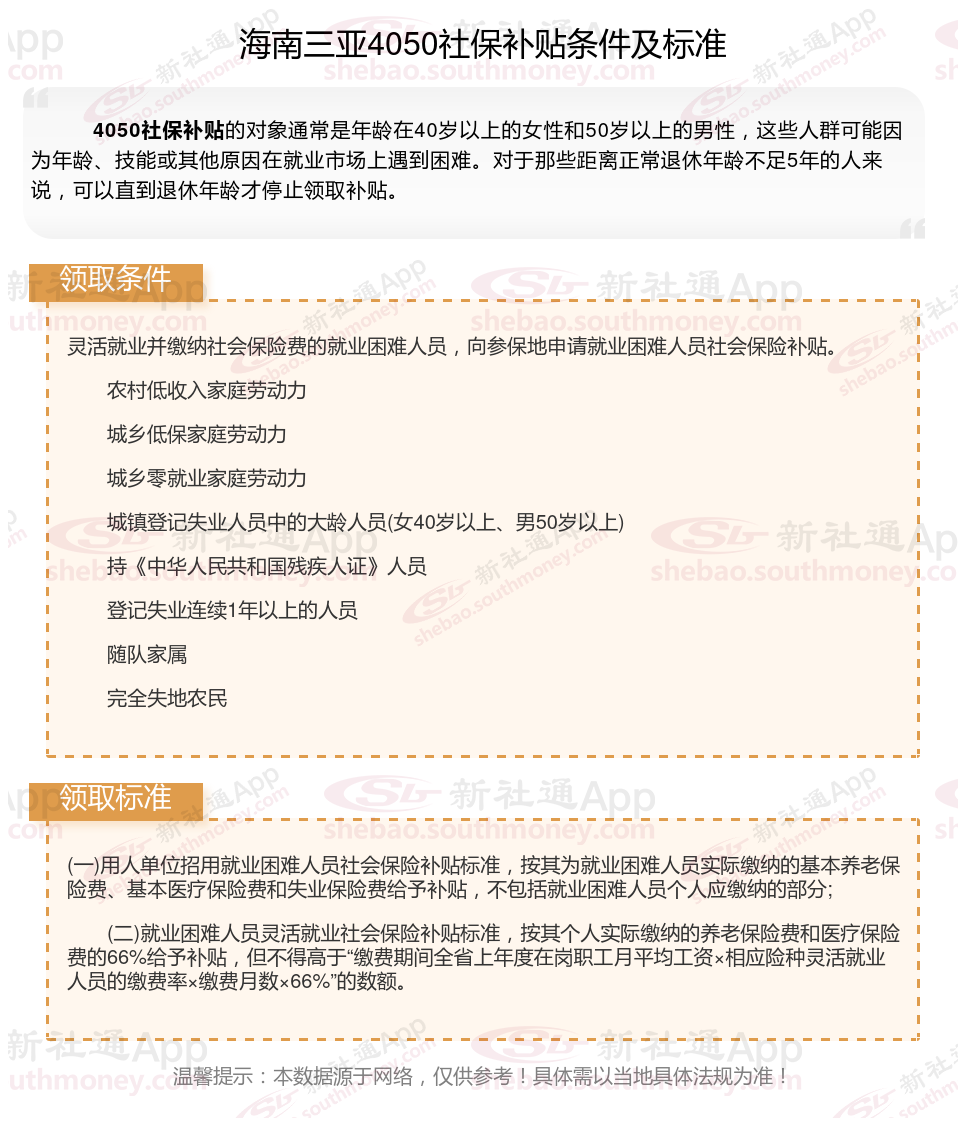 海南三亚4050社保补贴条件及标准

4050社保补贴的对象通常是年龄在40岁以上的女性和50岁以上的男性，这些人群可能因为年龄、技能或其他原因在就业市场上遇到困难。对于那些距离正常退休年龄不足5年的人来说，可以直到退休年龄才停止领取补贴。

领取条件

灵活就业并缴纳社会保险费的就业困难人员，向参保地申请就业困难人员社会保险补贴。

农村低收入家庭劳动力

城乡低保家庭劳动力

城乡零就业家庭劳动力

城镇登记失业人员中的大龄人员(女40岁以上、男50岁以上)

持《中华人民共和国残疾人证》人员

登记失业连续1年以上的人员

随队家属

完全失地农民

领取标准

(一)用人单位招用就业困难人员社会保险补贴标准，按其为就业困难人员实际缴纳的基本养老保险费、基本医疗保险费和失业保险费给予补贴，不包括就业困难人员个人应缴纳的部分;

(二)就业困难人员灵活就业社会保险补贴标准，按其个人实际缴纳的养老保险费和医疗保险费的66%给予补贴，但不得高于“缴费期间全省上年度在岗职工月平均工资×相应险种灵活就业人员的缴费率×缴费月数×66%”的数额。

温馨提示：本数据源于网络，仅供参考！具体需以当地具体法规为准！

新社通App shebao.southmoney.com